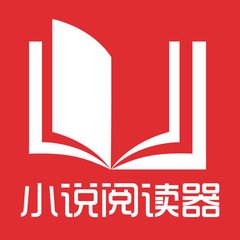 小说阅读器